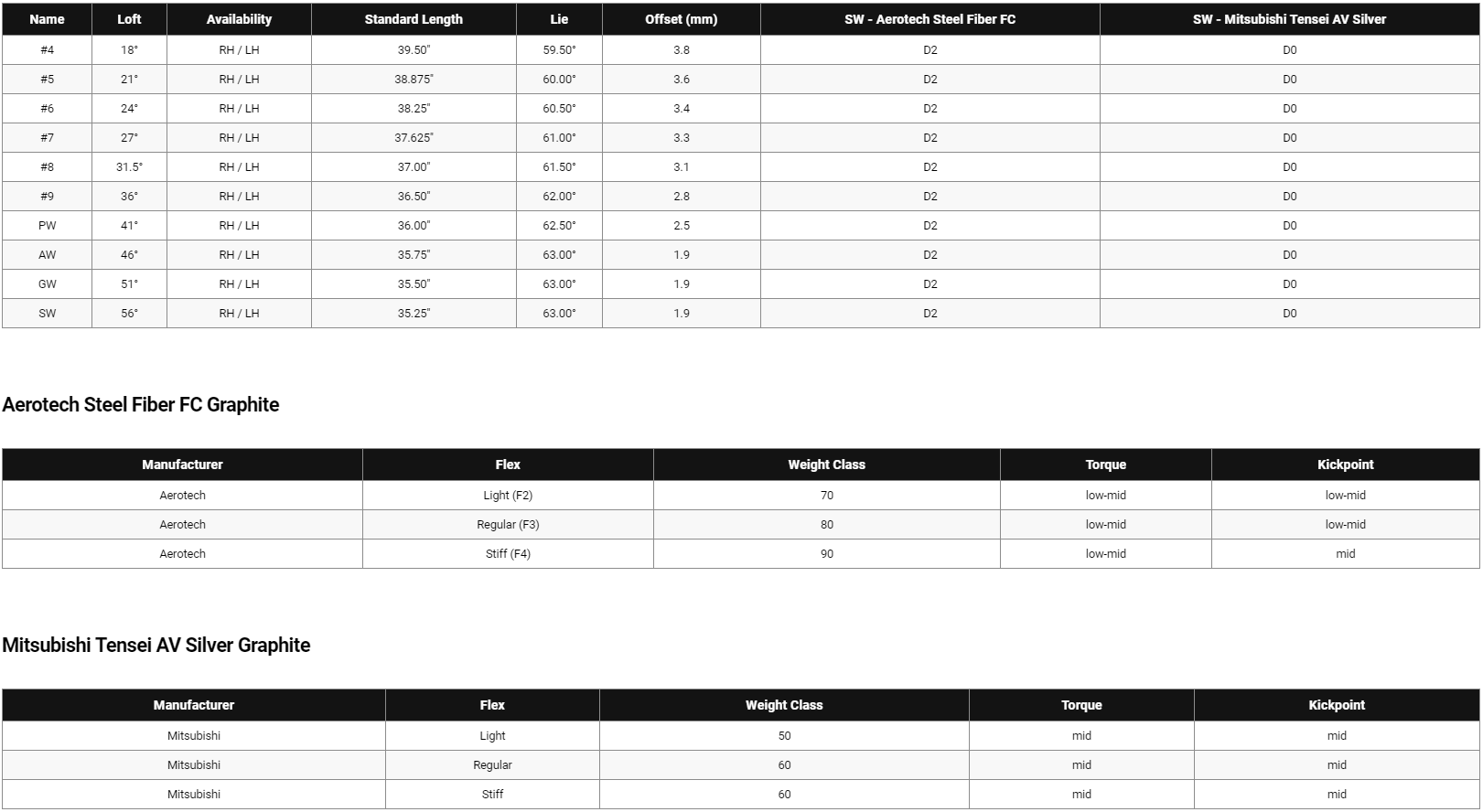 | Name | Loft | Availability | Standard Length | Lie | Offset (mm) | SW - Aerotech Steel Fiber FC | SW - Mitsubishi Tensei AV Silver |
|---|---|---|---|---|---|---|---|
| #4 | 18° | RH / LH | 39.50" | 59.50° | 3.8 | D2 | D0 |
| #5 | 21° | RH / LH | 38.875" | 60.00° | 3.6 | D2 | D0 |
| #6 | 24° | RH / LH | 38.25" | 60.50° | 3.4 | D2 | D0 |
| #7 | 27° | RH / LH | 37.625" | 61.00° | 3.3 | D2 | D0 |
| #8 | 31.5° | RH / LH | 37.00" | 61.50° | 3.1 | D2 | D0 |
| #9 | 36° | RH / LH | 36.50" | 62.00° | 2.8 | D2 | D0 |
| PW | 41° | RH / LH | 36.00" | 62.50° | 2.5 | D2 | D0 |
| AW | 46° | RH / LH | 35.75" | 63.00° | 1.9 | D2 | D0 |
| GW | 51° | RH / LH | 35.50" | 63.00° | 1.9 | D2 | D0 |
| SW | 56° | RH / LH | 35.25" | 63.00° | 1.9 | D2 | D0 |

Aerotech Steel Fiber FC Graphite

| Manufacturer | Flex | Weight Class | Torque | Kickpoint |
|---|---|---|---|---|
| Aerotech | Light (F2) | 70 | low-mid | low-mid |
| Aerotech | Regular (F3) | 80 | low-mid | low-mid |
| Aerotech | Stiff (F4) | 90 | low-mid | mid |

Mitsubishi Tensei AV Silver Graphite

| Manufacturer | Flex | Weight Class | Torque | Kickpoint |
|---|---|---|---|---|
| Mitsubishi | Light | 50 | mid | mid |
| Mitsubishi | Regular | 60 | mid | mid |
| Mitsubishi | Stiff | 60 | mid | mid |